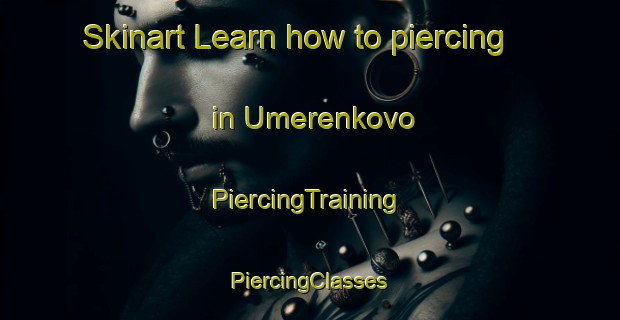 Skinart Learn how to piercing

in Umerenkovo

PiercingTraining

PiercingClasses